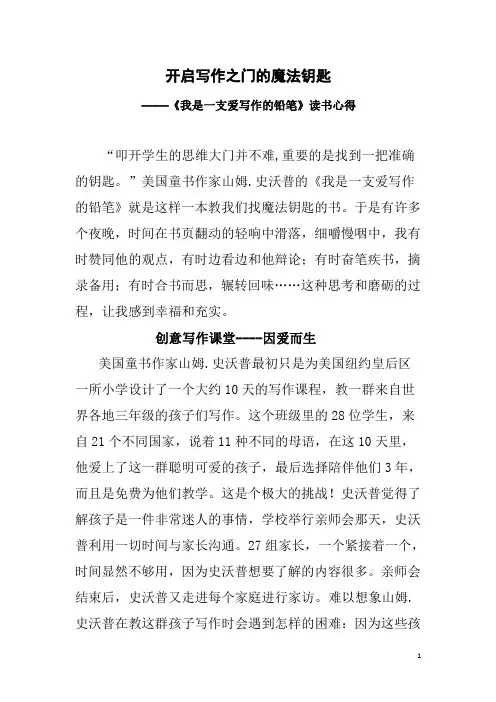 开启写作之门的魔法钥匙

——《我是一支爱写作的铅笔》读书心得

“叩开学生的思维大门并不难,重要的是找到一把准确的钥匙。”美国童书作家山姆.史沃普的《我是一支爱写作的铅笔》就是这样一本教我们找魔法钥匙的书。于是有许多个夜晚，时间在书页翻动的轻响中滑落，细嚼慢咽中，我有时赞同他的观点，有时边看边和他辩论；有时奋笔疾书，摘录备用；有时合书而思，辗转回味……这种思考和磨砺的过程，让我感到幸福和充实。

创意写作课堂----因爱而生

美国童书作家山姆.史沃普最初只是为美国纽约皇后区一所小学设计了一个大约10天的写作课程，教一群来自世界各地三年级的孩子们写作。这个班级里的28位学生，来自21个不同国家，说着11种不同的母语，在这10天里，他爱上了这一群聪明可爱的孩子，最后选择陪伴他们3年，而且是免费为他们教学。这是个极大的挑战！史沃普觉得了解孩子是一件非常迷人的事情，学校举行亲师会那天，史沃普利用一切时间与家长沟通。27组家长，一个紧接着一个，时间显然不够用，因为史沃普想要了解的内容很多。亲师会结束后，史沃普又走进每个家庭进行家访。难以想象山姆.史沃普在教这群孩子写作时会遇到怎样的困难：因为这些孩

1